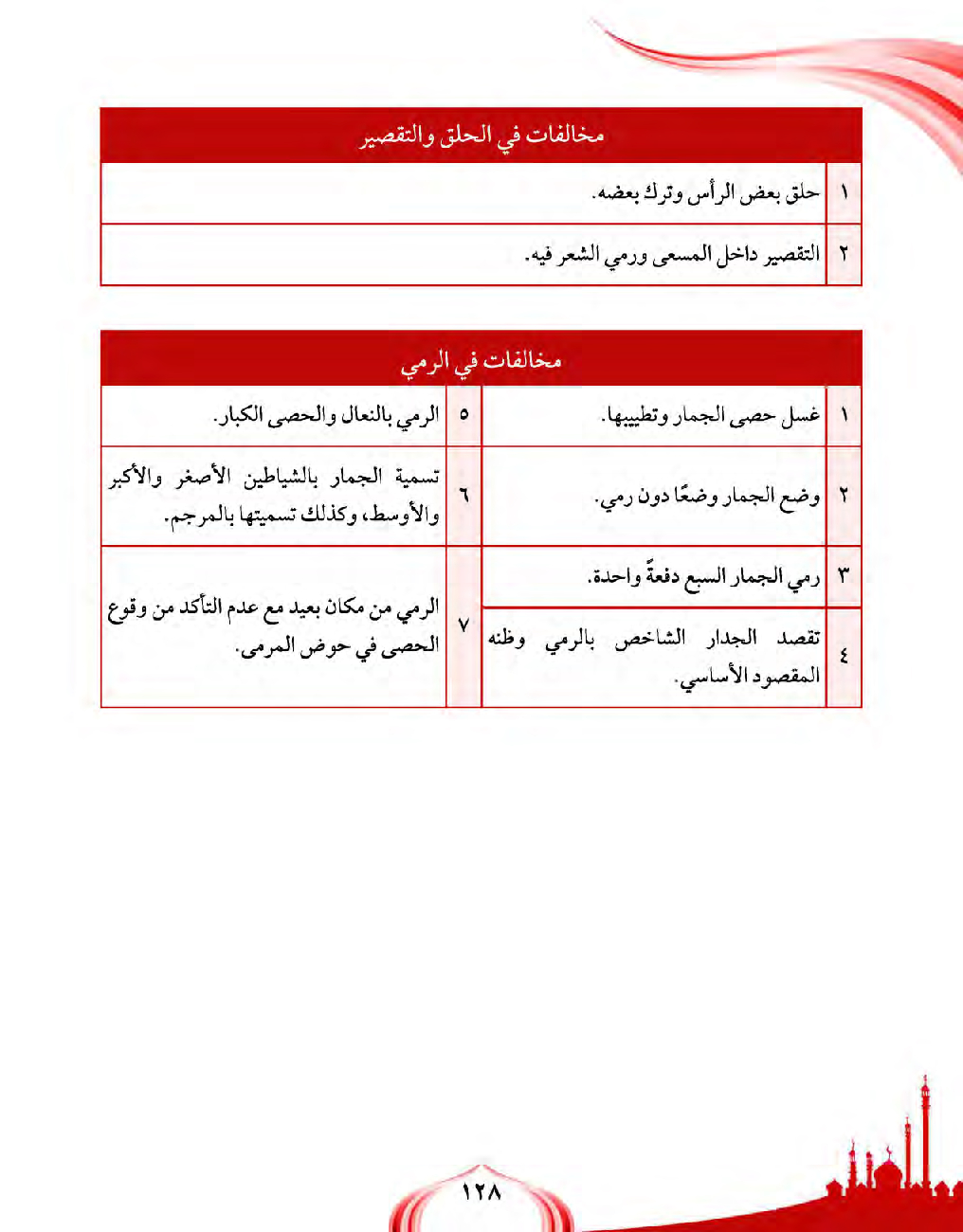 مخالفات في الحلق والتقصير

| ١ | حلق بعض الرأس وترك بعضه. |
|---|---|
| ٢ | التقصير داخل المسعى ورمي الشعر فيه. |

مخالفات في الرمي

| ١ | غسل حصى الجمار وتطييبها. | ٥ | الرمي بالنعال والحصى الكبار. |
|---|---|---|---|
| ٢ | وضع الجمار وضعًا دون رمي. | ٦ | تسمية الجمار بالشياطين الأصغر والأكبر والأوسط، وكذلك تسميتها بالمرجم. |
| ٣ | رمي الجمار السبع دفعةً واحدة. | ٧ | الرمي من مكان بعيد مع عدم التأكد من وقوع الحصى في حوض المرمى. |
| ٤ | تقصد الجدار الشاخص بالرمي وظنه المقصود الأساسي. | | |

١٢٨